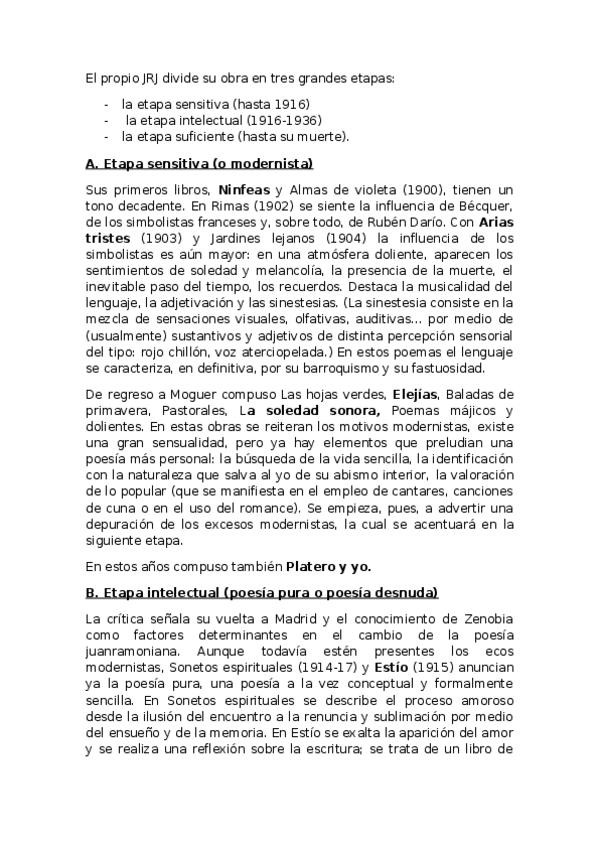 El propio JRJ divide su obra en tres grandes etapas:

- la etapa sensitiva (hasta 1916)
- la etapa intelectual (1916-1936)
- la etapa suficiente (hasta su muerte).

A. Etapa sensitiva (o modernista)

Sus primeros libros, Ninfeas y Almas de violeta (1900), tienen un tono decadente. En Rimas (1902) se siente la influencia de Bécquer, de los simbolistas franceses y, sobre todo, de Rubén Darío. Con Arias tristes (1903) y Jardines lejanos (1904) la influencia de los simbolistas es aún mayor: en una atmósfera doliente, aparecen los sentimientos de soledad y melancolía, la presencia de la muerte, el inevitable paso del tiempo, los recuerdos. Destaca la musicalidad del lenguaje, la adjetivación y las sinestesias. (La sinestesia consiste en la mezcla de sensaciones visuales, olfativas, auditivas... por medio de (usualmente) sustantivos y adjetivos de distinta percepción sensorial del tipo: rojo chillón, voz aterciopelada.) En estos poemas el lenguaje se caracteriza, en definitiva, por su barroquismo y su fastuosidad.

De regreso a Moguer compuso Las hojas verdes, Elejías, Baladas de primavera, Pastorales, La soledad sonora, Poemas májicos y dolientes. En estas obras se reiteran los motivos modernistas, existe una gran sensualidad, pero ya hay elementos que preludian una poesía más personal: la búsqueda de la vida sencilla, la identificación con la naturaleza que salva al yo de su abismo interior, la valoración de lo popular (que se manifiesta en el empleo de cantares, canciones de cuna o en el uso del romance). Se empieza, pues, a advertir una depuración de los excesos modernistas, la cual se acentuará en la siguiente etapa.

En estos años compuso también Platero y yo.

B. Etapa intelectual (poesía pura o poesía desnuda)

La crítica señala su vuelta a Madrid y el conocimiento de Zenobia como factores determinantes en el cambio de la poesía juanramoniana. Aunque todavía estén presentes los ecos modernistas, Sonetos espirituales (1914-17) y Estío (1915) anuncian ya la poesía pura, una poesía a la vez conceptual y formalmente sencilla. En Sonetos espirituales se describe el proceso amoroso desde la ilusión del encuentro a la renuncia y sublimación por medio del ensueño y de la memoria. En Estío se exalta la aparición del amor y se realiza una reflexión sobre la escritura; se trata de un libro de